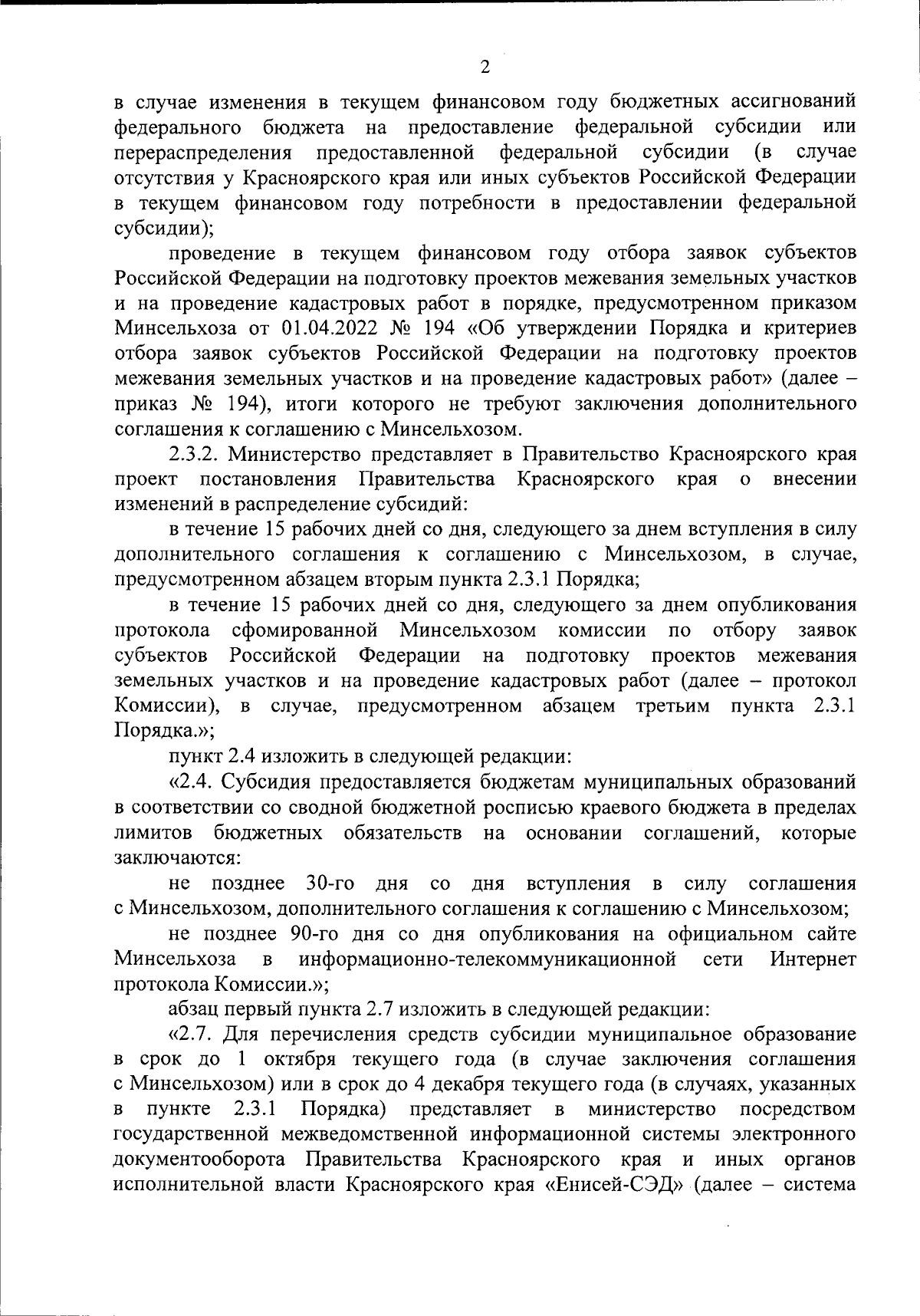 2

в случае изменения в текущем финансовом году бюджетных ассигнований федерального бюджета на предоставление федеральной субсидии или перераспределения предоставленной федеральной субсидии (в случае отсутствия у Красноярского края или иных субъектов Российской Федерации в текущем финансовом году потребности в предоставлении федеральной субсидии);

проведение в текущем финансовом году отбора заявок субъектов Российской Федерации на подготовку проектов межевания земельных участков и на проведение кадастровых работ в порядке, предусмотренном приказом Минсельхоза от 01.04.2022 № 194 «Об утверждении Порядка и критериев отбора заявок субъектов Российской Федерации на подготовку проектов межевания земельных участков и на проведение кадастровых работ» (далее – приказ № 194), итоги которого не требуют заключения дополнительного соглашения к соглашению с Минсельхозом.

2.3.2. Министерство представляет в Правительство Красноярского края проект постановления Правительства Красноярского края о внесении изменений в распределение субсидий:

в течение 15 рабочих дней со дня, следующего за днем вступления в силу дополнительного соглашения к соглашению с Минсельхозом, в случае, предусмотренном абзацем вторым пункта 2.3.1 Порядка;

в течение 15 рабочих дней со дня, следующего за днем опубликования протокола сфомированной Минсельхозом комиссии по отбору заявок субъектов Российской Федерации на подготовку проектов межевания земельных участков и на проведение кадастровых работ (далее – протокол Комиссии), в случае, предусмотренном абзацем третьим пункта 2.3.1 Порядка.»;

пункт 2.4 изложить в следующей редакции:

«2.4. Субсидия предоставляется бюджетам муниципальных образований в соответствии со сводной бюджетной росписью краевого бюджета в пределах лимитов бюджетных обязательств на основании соглашений, которые заключаются:

не позднее 30-го дня со дня вступления в силу соглашения с Минсельхозом, дополнительного соглашения к соглашению с Минсельхозом;

не позднее 90-го дня со дня опубликования на официальном сайте Минсельхоза в информационно-телекоммуникационной сети Интернет протокола Комиссии.»;

абзац первый пункта 2.7 изложить в следующей редакции:

«2.7. Для перечисления средств субсидии муниципальное образование в срок до 1 октября текущего года (в случае заключения соглашения с Минсельхозом) или в срок до 4 декабря текущего года (в случаях, указанных в пункте 2.3.1 Порядка) представляет в министерство посредством государственной межведомственной информационной системы электронного документооборота Правительства Красноярского края и иных органов исполнительной власти Красноярского края «Енисей-СЭД» (далее – система